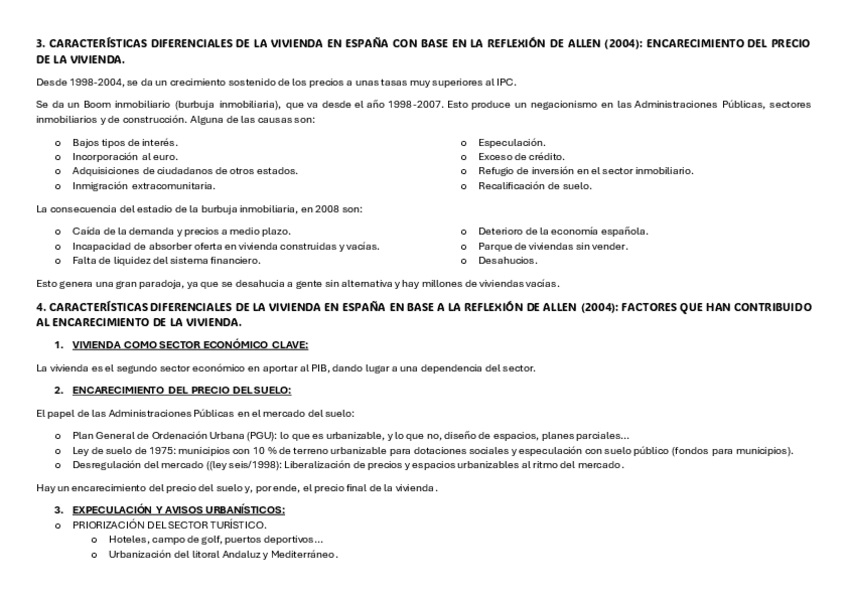 3. CARACTERÍSTICAS DIFERENCIALES DE LA VIVIENDA EN ESPAÑA CON BASE EN LA REFLEXIÓN DE ALLEN (2004): ENCARECIMIENTO DEL PRECIO DE LA VIVIENDA.

Desde 1998-2004, se da un crecimiento sostenido de los precios a unas tasas muy superiores al IPC.

Se da un Boom inmobiliario (burbuja inmobiliaria), que va desde el año 1998-2007. Esto produce un negacionismo en las Administraciones Públicas, sectores inmobiliarios y de construcción. Alguna de las causas son:

o Bajos tipos de interés.
o Incorporación al euro.
o Adquisiciones de ciudadanos de otros estados.
o Inmigración extracomunitaria.

o Especulación.
o Exceso de crédito.
o Refugio de inversión en el sector inmobiliario.
o Recalificación de suelo.

La consecuencia del estadio de la burbuja inmobiliaria, en 2008 son:

o Caída de la demanda y precios a medio plazo.
o Incapacidad de absorber oferta en vivienda construidas y vacías.
o Falta de liquidez del sistema financiero.

o Deterioro de la economía española.
o Parque de viviendas sin vender.
o Desahucios.

Esto genera una gran paradoja, ya que se desahucia a gente sin alternativa y hay millones de viviendas vacías.

4. CARACTERÍSTICAS DIFERENCIALES DE LA VIVIENDA EN ESPAÑA EN BASE A LA REFLEXIÓN DE ALLEN (2004): FACTORES QUE HAN CONTRIBUIDO AL ENCARECIMIENTO DE LA VIVIENDA.

1. VIVIENDA COMO SECTOR ECONÓMICO CLAVE:

La vivienda es el segundo sector económico en aportar al PIB, dando lugar a una dependencia del sector.

2. ENCARECIMIENTO DEL PRECIO DEL SUELO:

El papel de las Administraciones Públicas en el mercado del suelo:

o Plan General de Ordenación Urbana (PGU): lo que es urbanizable, y lo que no, diseño de espacios, planes parciales…
o Ley de suelo de 1975: municipios con 10 % de terreno urbanizable para dotaciones sociales y especulación con suelo público (fondos para municipios).
o Desregulación del mercado ((ley seis/1998): Liberalización de precios y espacios urbanizables al ritmo del mercado.

Hay un encarecimiento del precio del suelo y, por ende, el precio final de la vivienda.

3. EXPECULACIÓN Y AVISOS URBANÍSTICOS:
o PRIORIZACIÓN DEL SECTOR TURÍSTICO.
o Hoteles, campo de golf, puertos deportivos…
o Urbanización del litoral Andaluz y Mediterráneo.